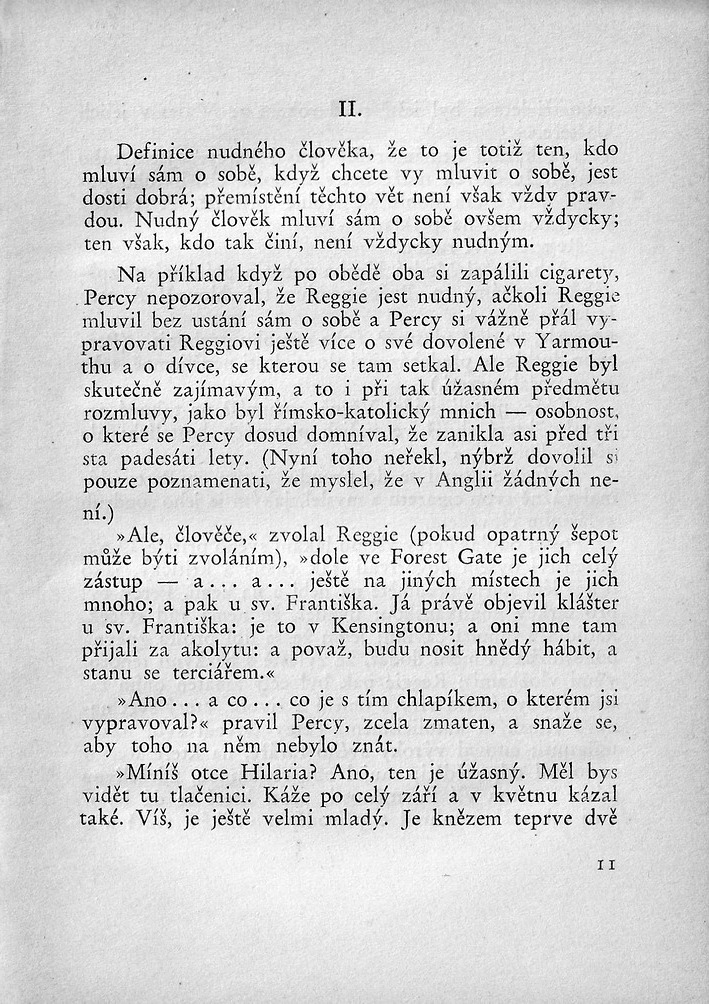 II.

Definice nudného člověka, že to je totiž ten, kdo mluví sám o sobě, když chcete vy mluvit o sobě, jest dosti dobrá; přemístění těchto vět není však vždy pravdou. Nudný člověk mluví sám o sobě ovšem vždycky; ten však, kdo tak činí, není vždycky nudným.

Na příklad když po obědě oba si zapálili cigarety, Percy nepozoroval, že Reggie jest nudný, ačkoli Reggie mluvil bez ustání sám o sobě a Percy si vážně přál vypravovati Reggiovi ještě více o své dovolené v Yarmouthu a o dívce, se kterou se tam setkal. Ale Reggie byl skutečně zajímavým, a to i při tak úžasném předmětu rozmluvy, jako byl římsko-katolický mnich — osobnost, o které se Percy dosud domníval, že zanikla asi před tři sta padesáti lety. (Nyní toho neřekl, nýbrž dovolil si pouze poznamenati, že myslel, že v Anglii žádných není.)

»Ale, člověče,« zvolal Reggie (pokud opatrný šepot může býti zvoláním), »dole ve Forest Gate je jich celý zástup — a... a... ještě na jiných místech je jich mnoho; a pak u sv. Františka. Já právě objevil klášter u sv. Františka: je to v Kensingtonu; a oni mne tam přijali za akolytu: a považ, budu nosit hnědý hábit, a stanu se terciářem.«

»Ano... a co... co je s tím chlapíkem, o kterém jsi vypravoval?« pravil Percy, zcela zmaten, a snaže se, aby toho na něm nebylo znát.

»Míníš otce Hilaria? Ano, ten je úžasný. Měl bys vidět tu tlačenici. Káže po celý září a v květnu kázal také. Víš, je ještě velmi mladý. Je knězem teprve dvě

11